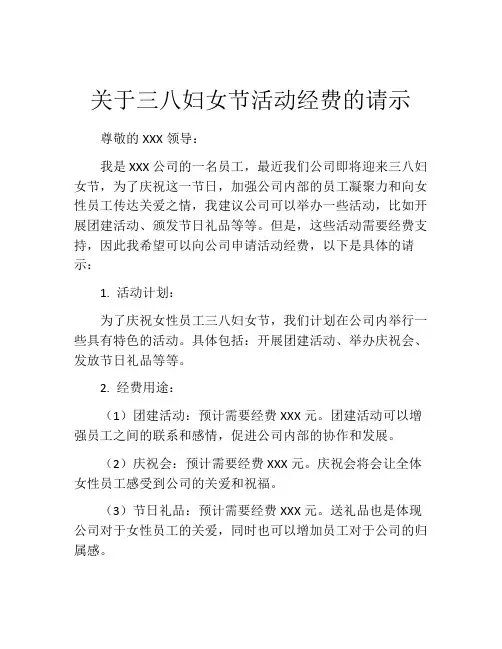 关于三八妇女节活动经费的请示

尊敬的 XXX 领导：

我是 XXX 公司的一名员工，最近我们公司即将迎来三八妇女节，为了庆祝这一节日，加强公司内部的员工凝聚力和向女性员工传达关爱之情，我建议公司可以举办一些活动，比如开展团建活动、颁发节日礼品等等。但是，这些活动需要经费支持，因此我希望可以向公司申请活动经费，以下是具体的请示：

1. 活动计划：

为了庆祝女性员工三八妇女节，我们计划在公司内举行一些具有特色的活动。具体包括：开展团建活动、举办庆祝会、发放节日礼品等等。

2. 经费用途：

（1）团建活动：预计需要经费 XXX 元。团建活动可以增强员工之间的联系和感情，促进公司内部的协作和发展。

（2）庆祝会：预计需要经费 XXX 元。庆祝会将会让全体女性员工感受到公司的关爱和祝福。

（3）节日礼品：预计需要经费 XXX 元。送礼品也是体现公司对于女性员工的关爱，同时也可以增加员工对于公司的归属感。